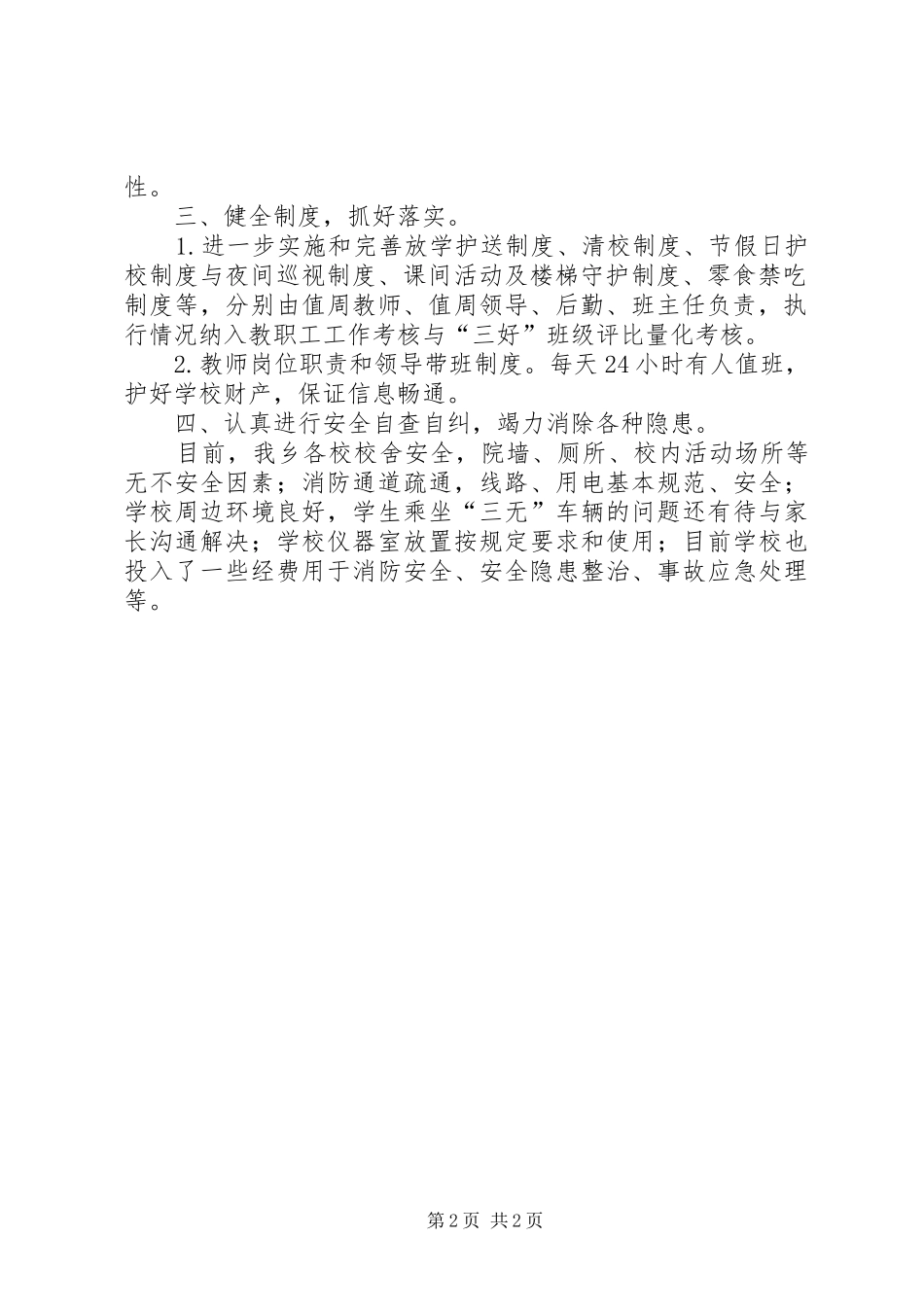 性。

三、健全制度，抓好落实。

1.进一步实施和完善放学护送制度、清校制度、节假日护校制度与夜间巡视制度、课间活动及楼梯守护制度、零食禁吃制度等，分别由值周教师、值周领导、后勤、班主任负责，执行情况纳入教职工工作考核与“三好”班级评比量化考核。

2.教师岗位职责和领导带班制度。每天24小时有人值班，护好学校财产，保证信息畅通。

四、认真进行安全自查自纠，竭力消除各种隐患。

目前，我乡各校校舍安全，院墙、厕所、校内活动场所等无不安全因素；消防通道疏通，线路、用电基本规范、安全；学校周边环境良好，学生乘坐“三无”车辆的问题还有待与家长沟通解决；学校仪器室放置按规定要求和使用；目前学校也投入了一些经费用于消防安全、安全隐患整治、事故应急处理等。

第2页 共2页